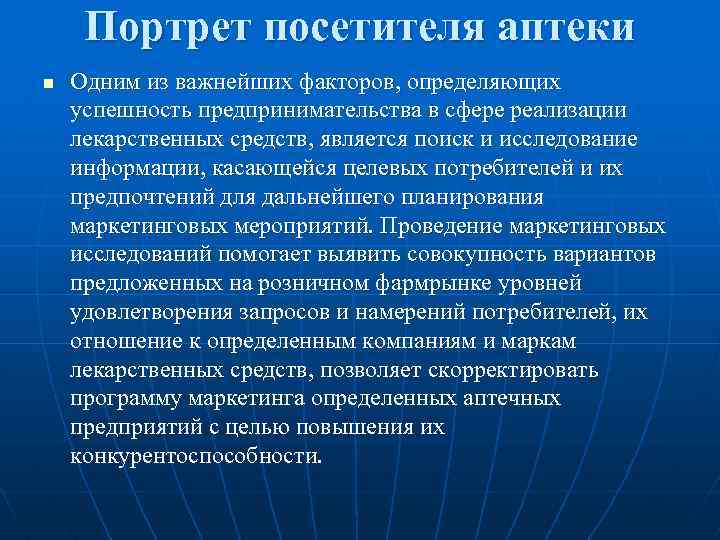 Портрет посетителя аптеки

Одним из важнейших факторов, определяющих успешность предпринимательства в сфере реализации лекарственных средств, является поиск и исследование информации, касающейся целевых потребителей и их предпочтений для дальнейшего планирования маркетинговых мероприятий. Проведение маркетинговых исследований помогает выявить совокупность вариантов предложенных на розничном фармрынке уровней удовлетворения запросов и намерений потребителей, их отношение к определенным компаниям и маркам лекарственных средств, позволяет скорректировать программу маркетинга определенных аптечных предприятий с целью повышения их конкурентоспособности.